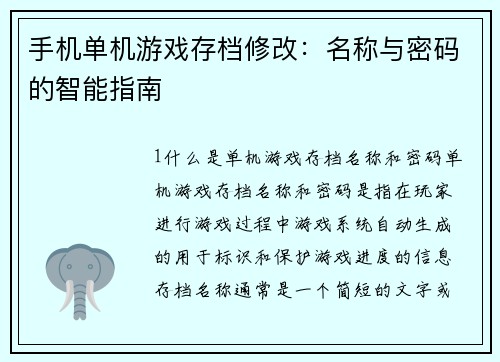 手机单机游戏存档修改：名称与密码的智能指南

1什么是单机游戏存档名称和密码单机游戏存档名称和密码是指在玩家进行游戏过程中游戏系统自动生成的用于标识和保护游戏进度的信息存档名称通常是一个简短的文字或